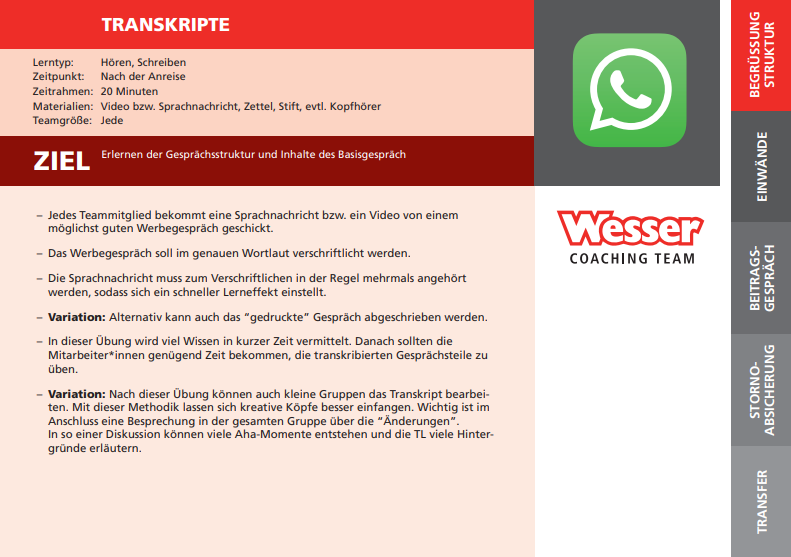 TRANSKRIPTE

Lerntyp: Hören, Schreiben
Zeitpunkt: Nach der Anreise
Zeitrahmen: 20 Minuten
Materialien: Video bzw. Sprachnachricht, Zettel, Stift, evtl. Kopfhörer
Teamgröße: Jede

ZIEL Erlernen der Gesprächsstruktur und Inhalte des Basisgespräch

– Jedes Teammitglied bekommt eine Sprachnachricht bzw. ein Video von einem möglichst guten Werbegespräch geschickt.

– Das Werbegespräch soll im genauen Wortlaut verschriftlicht werden.

– Die Sprachnachricht muss zum Verschriftlichen in der Regel mehrmals angehört werden, sodass sich ein schneller Lerneffekt einstellt.

– **Variation:** Alternativ kann auch das “gedruckte” Gespräch abgeschrieben werden.

– In dieser Übung wird viel Wissen in kurzer Zeit vermittelt. Danach sollten die Mitarbeiter*innen genügend Zeit bekommen, die transkribierten Gesprächsteile zu üben.

– **Variation:** Nach dieser Übung können auch kleine Gruppen das Transkript bearbeiten. Mit dieser Methodik lassen sich kreative Köpfe besser einfangen. Wichtig ist im Anschluss eine Besprechung in der gesamten Gruppe über die “Änderungen”.
In so einer Diskussion können viele Aha-Momente entstehen und die TL viele Hintergründe erläutern.

Wesser
COACHING TEAM

BEGRÜSSUNG STRUKTUR
EINWÄNDE
BEITRAGS-GESPRÄCH
STORNO-ABSICHERUNG
TRANSFER